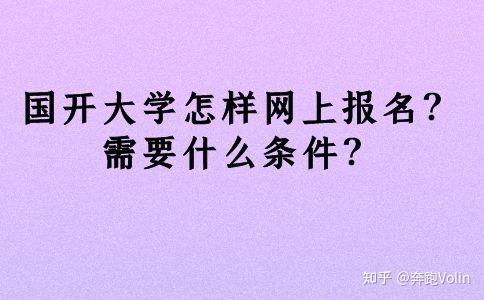 国开大学怎样网上报名？
需要什么条件？

知乎 @奔跑Volin